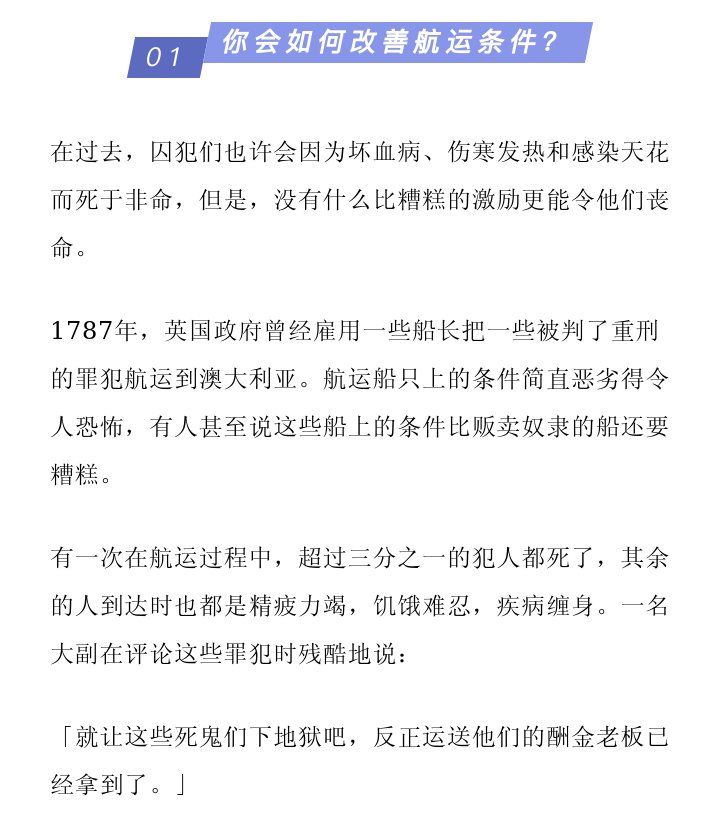 01 你会如何改善航运条件？

在过去，囚犯们也许会因为坏血病、伤寒发热和感染天花而死于非命，但是，没有什么比糟糕的激励更能令他们丧命。

1787年，英国政府曾经雇用一些船长把一些被判了重刑的罪犯航运到澳大利亚。航运船只上的条件简直恶劣得令人恐怖，有人甚至说这些船上的条件比贩卖奴隶的船还要糟糕。

有一次在航运过程中，超过三分之一的犯人都死了，其余的人到达时也都是精疲力竭，饥饿难忍，疾病缠身。一名大副在评论这些罪犯时残酷地说：

「就让这些死鬼们下地狱吧，反正运送他们的酬金老板已经拿到了。」